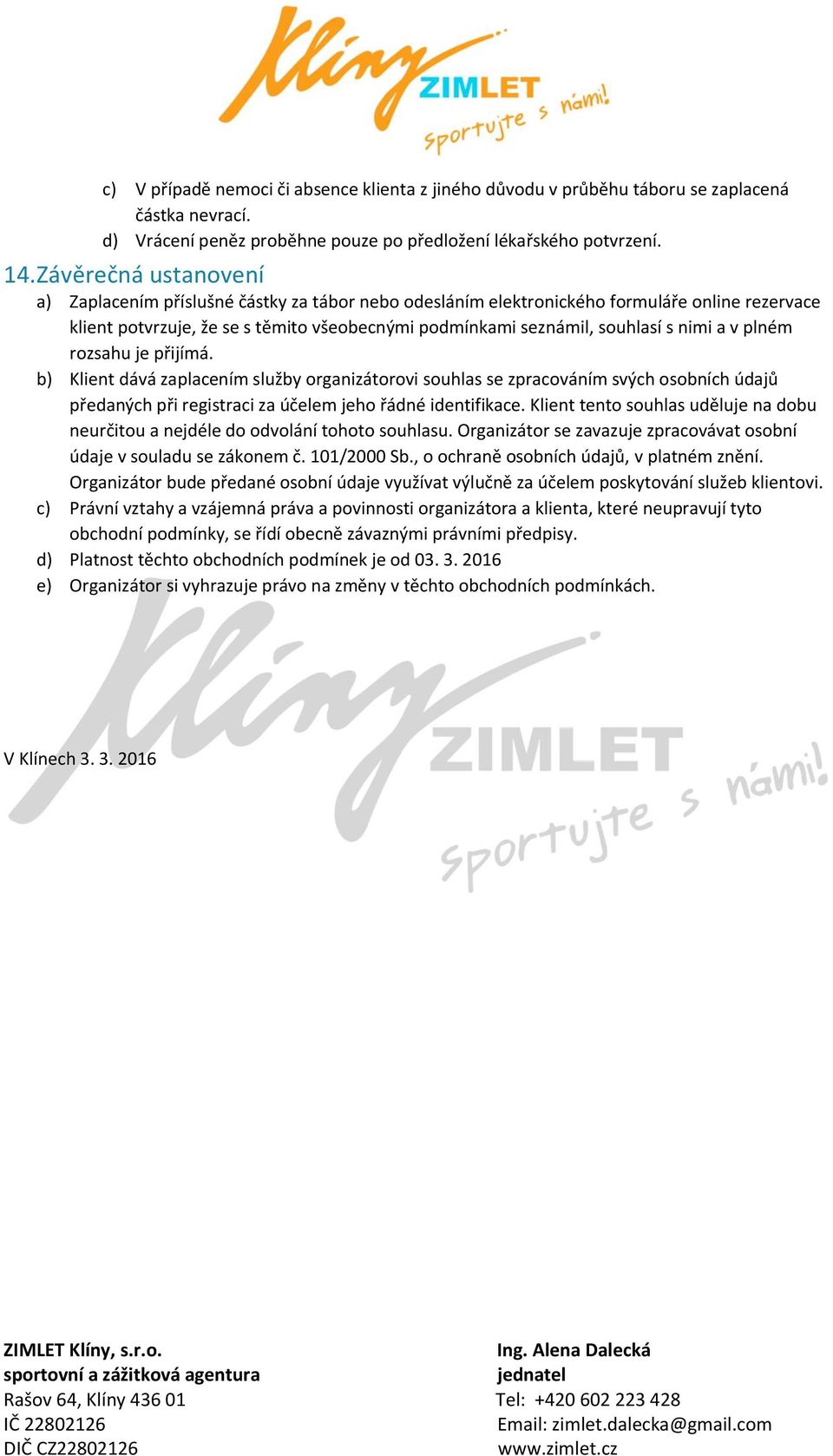 Klíny ZIMLET sportujte s námi!

c) V případě nemoci či absence klienta z jiného důvodu v průběhu táboru se zaplacená částka nevrací.
d) Vrácení peněz proběhne pouze po předložení lékařského potvrzení.

14. Závěrečná ustanovení

a) Zaplacením příslušné částky za tábor nebo odesláním elektronického formuláře online rezervace klient potvrzuje, že se s těmito všeobecnými podmínkami seznámil, souhlasí s nimi a v plném rozsahu je přijímá.
b) Klient dává zaplacením služby organizátorovi souhlas se zpracováním svých osobních údajů předaných při registraci za účelem jeho řádné identifikace. Klient tento souhlas uděluje na dobu neurčitou a nejdéle do odvolání tohoto souhlasu. Organizátor se zavazuje zpracovávat osobní údaje v souladu se zákonem č. 101/2000 Sb., o ochraně osobních údajů, v platném znění. Organizátor bude předané osobní údaje využívat výlučně za účelem poskytování služeb klientovi.
c) Právní vztahy a vzájemná práva a povinnosti organizátora a klienta, které neupravují tyto obchodní podmínky, se řídí obecně závaznými právními předpisy.
d) Platnost těchto obchodních podmínek je od 03. 3. 2016
e) Organizátor si vyhrazuje právo na změny v těchto obchodních podmínkách.

Klíny ZIMLET sportujte s námi!

V Klínech 3. 3. 2016

ZIMLET Klíny, s.r.o.
sportovní a zážitková agentura
Rašov 64, Klíny 436 01
IČ 22802126
DIČ CZ22802126

Ing. Alena Dalecká
jednatel
Tel: +420 602 223 428
Email: zimlet.dalecka@gmail.com
www.zimlet.cz